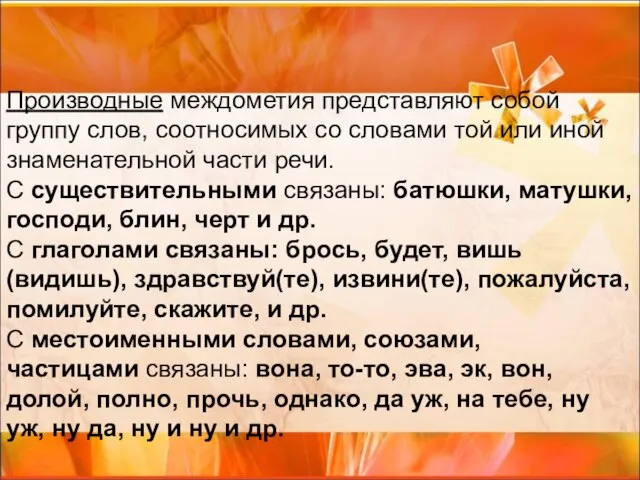 Производные междометия представляют собой группу слов, соотносимых со словами той или иной знаменательной части речи.
С существительными связаны: батюшки, матушки, господи, блин, черт и др.
С глаголами связаны: брось, будет, вишь (видишь), здравствуй(те), извини(те), пожалуйста, помилуйте, скажите, и др.
С местоименными словами, союзами, частицами связаны: вона, то-то, эва, эк, вон, долой, полно, прочь, однако, да уж, на тебе, ну уж, ну да, ну и ну и др.